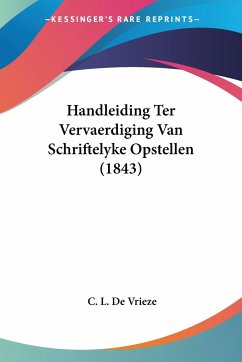 —KESSINGER'S RARE REPRINTS—

Handleiding Ter Vervaerdiging Van Schriftelyke Opstellen (1843)

C. L. De Vrieze